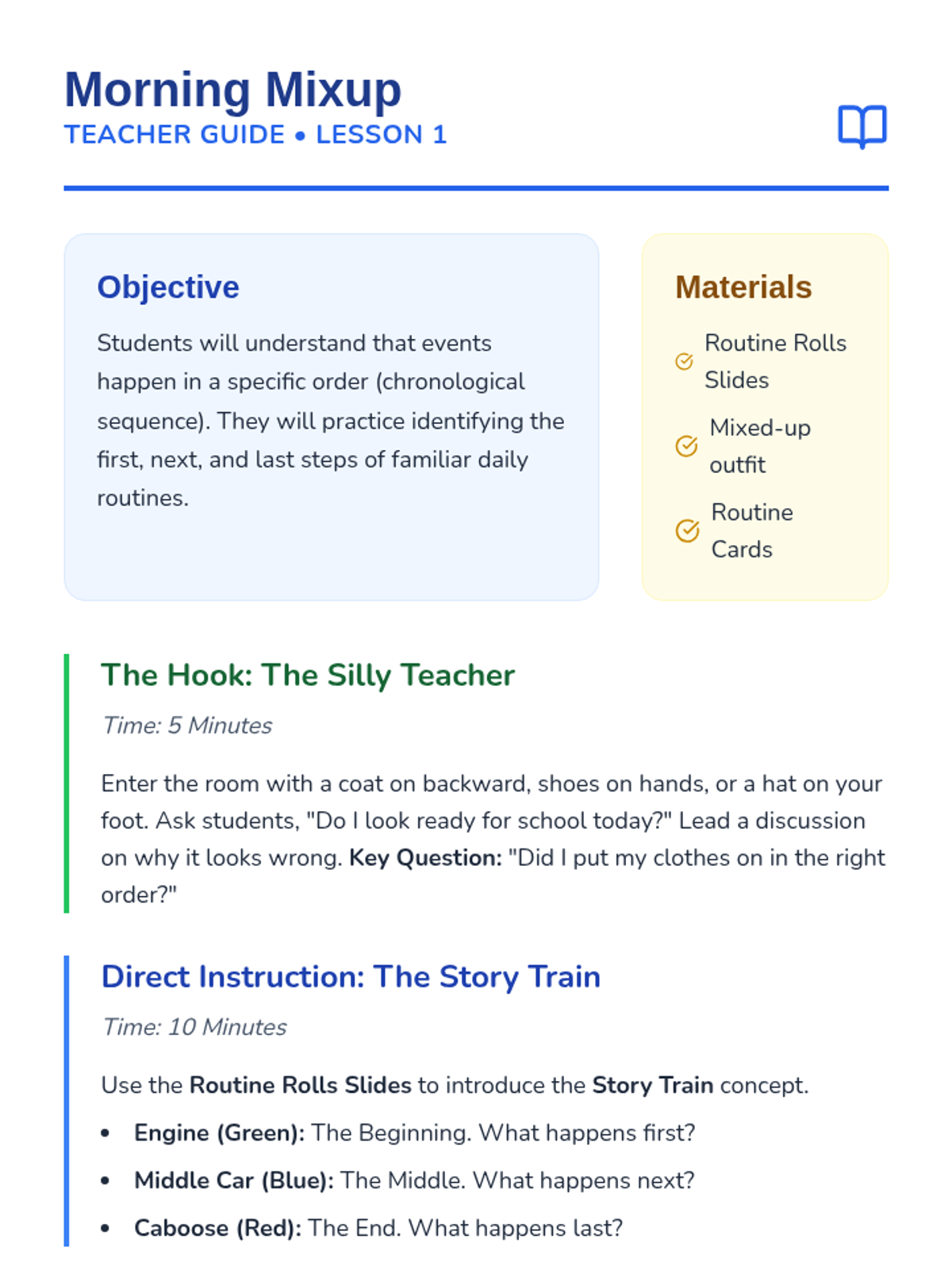 Morning Mixup
TEACHER GUIDE • LESSON 1

Objective

Students will understand that events happen in a specific order (chronological sequence). They will practice identifying the first, next, and last steps of familiar daily routines.

Materials

Routine Rolls Slides

Mixed-up outfit

Routine Cards

The Hook: The Silly Teacher

Time: 5 Minutes

Enter the room with a coat on backward, shoes on hands, or a hat on your foot. Ask students, "Do I look ready for school today?" Lead a discussion on why it looks wrong. Key Question: "Did I put my clothes on in the right order?"

Direct Instruction: The Story Train

Time: 10 Minutes

Use the Routine Rolls Slides to introduce the Story Train concept.

• Engine (Green): The Beginning. What happens first?
• Middle Car (Blue): The Middle. What happens next?
• Caboose (Red): The End. What happens last?